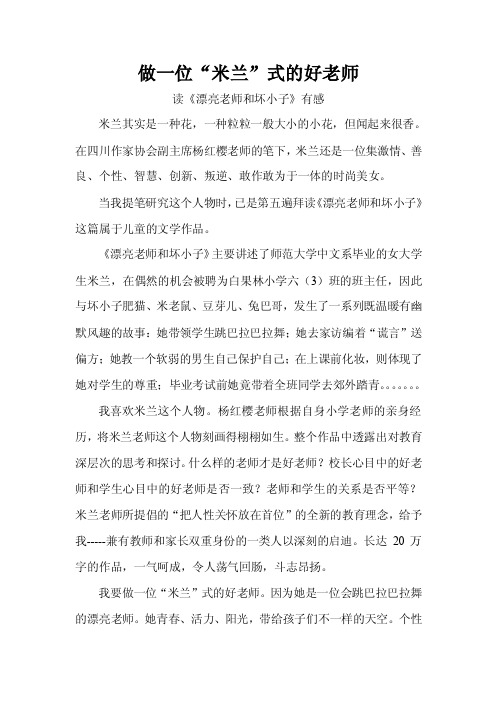 做一位“米兰”式的好老师

读《漂亮老师和坏小子》有感

米兰其实是一种花，一种粒粒一般大小的小花，但闻起来很香。在四川作家协会副主席杨红樱老师的笔下，米兰还是一位集激情、善良、个性、智慧、创新、叛逆、敢作敢为于一体的时尚美女。

当我提笔研究这个人物时，已是第五遍拜读《漂亮老师和坏小子》这篇属于儿童的文学作品。

《漂亮老师和坏小子》主要讲述了师范大学中文系毕业的女大学生米兰，在偶然的机会被聘为白果林小学六（3）班的班主任，因此与坏小子肥猫、米老鼠、豆芽儿、兔巴哥，发生了一系列既温暖有幽默风趣的故事：她带领学生跳巴拉巴拉舞；她去家访编着“谎言”送偏方；她教一个软弱的男生自己保护自己；在上课前化妆，则体现了她对学生的尊重；毕业考试前她竟带着全班同学去郊外踏青。。。。。。

我喜欢米兰这个人物。杨红樱老师根据自身小学老师的亲身经历，将米兰老师这个人物刻画得栩栩如生。整个作品中透露出对教育深层次的思考和探讨。什么样的老师才是好老师？校长心目中的好老师和学生心目中的好老师是否一致？老师和学生的关系是否平等？米兰老师所提倡的“把人性关怀放在首位”的全新的教育理念，给予我-----兼有教师和家长双重身份的一类人以深刻的启迪。长达 20 万字的作品，一气呵成，令人荡气回肠，斗志昂扬。

我要做一位“米兰”式的好老师。因为她是一位会跳巴拉巴拉舞的漂亮老师。她青春、活力、阳光，带给孩子们不一样的天空。个性